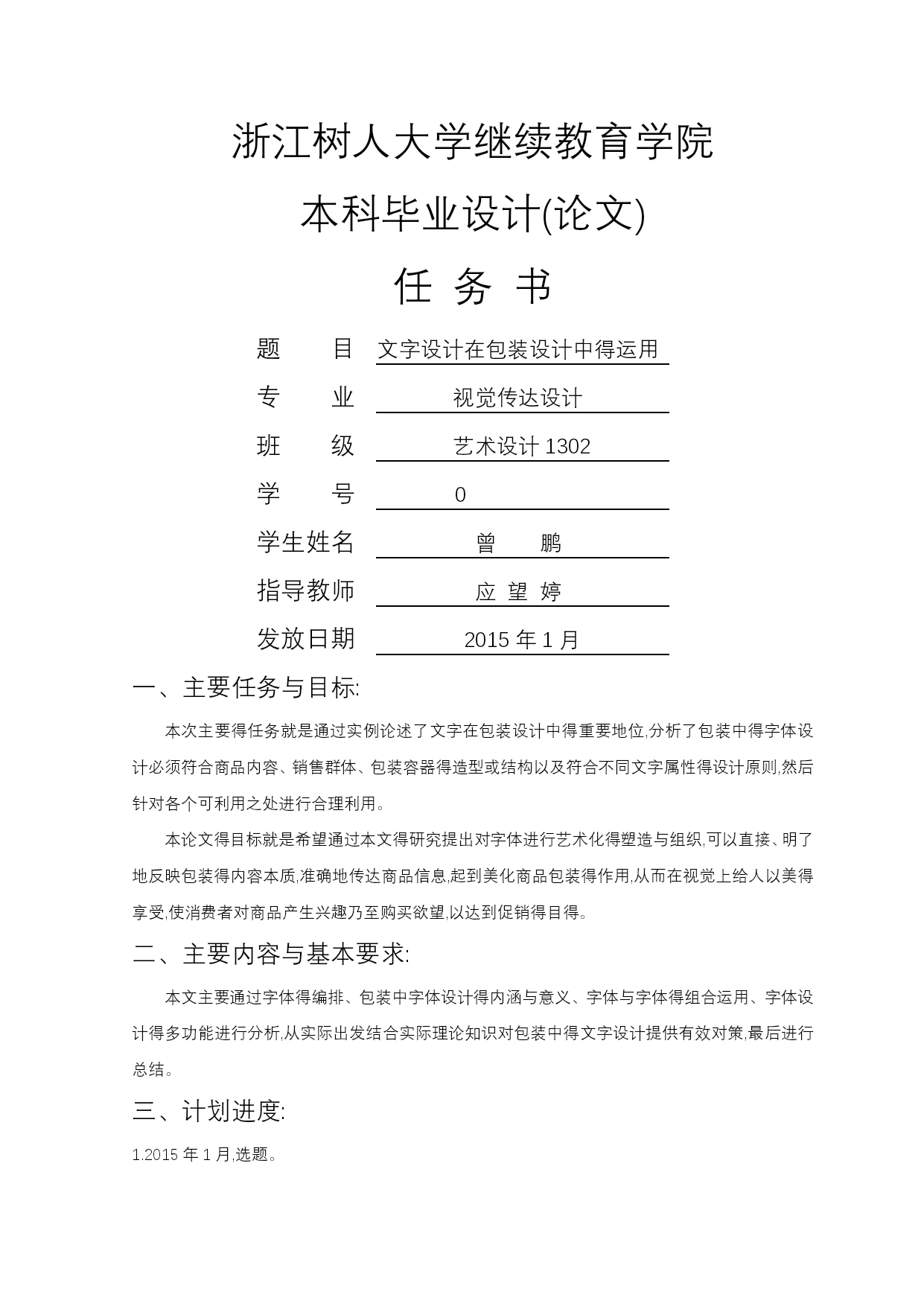 浙江树人大学继续教育学院

本科毕业设计(论文)

任 务 书

题　　目 文字设计在包装设计中得运用

专　　业 视觉传达设计

班　　级 艺术设计 1302

学　　号 0

学生姓名 曾　鹏

指导教师 应 望 婷

发放日期 2015 年 1 月

一、主要任务与目标:

本次主要得任务就是通过实例论述了文字在包装设计中得重要地位,分析了包装中得字体设计必须符合商品内容、销售群体、包装容器得造型或结构以及符合不同文字属性得设计原则,然后针对各个可利用之处进行合理利用。

本论文得目标就是希望通过本文得研究提出对字体进行艺术化得塑造与组织,可以直接、明了地反映包装得内容本质,准确地传达商品信息,起到美化商品包装得作用,从而在视觉上给人以美得享受,使消费者对商品产生兴趣乃至购买欲望,以达到促销得目得。

二、主要内容与基本要求:

本文主要通过字体得编排、包装中字体设计得内涵与意义、字体与字体得组合运用、字体设计得多功能进行分析,从实际出发结合实际理论知识对包装中得文字设计提供有效对策,最后进行总结。

三、计划进度:

1.2015 年 1 月,选题。